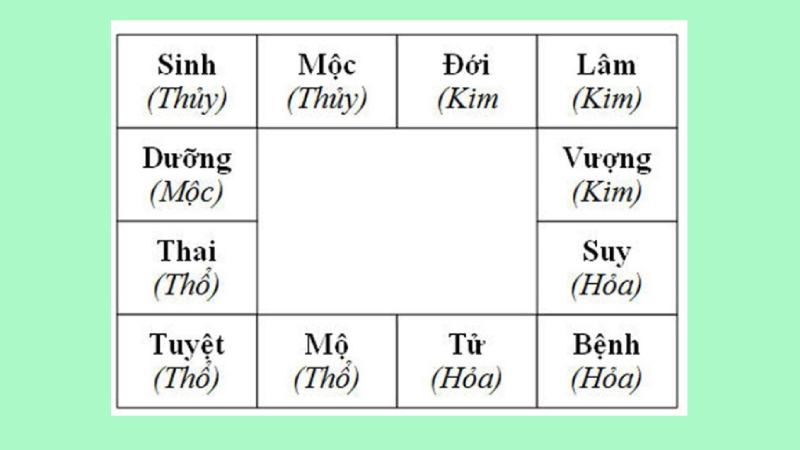 | Sinh (Thủy) | Mộc (Thủy) | Đới (Kim | Lâm (Kim) |
|---|---|---|---|
| Dưỡng (Mộc) | | | Vượng (Kim) |
| Thai (Thổ) | | | Suy (Hỏa) |
| Tuyệt (Thổ) | Mộ (Thổ) | Tử (Hỏa) | Bệnh (Hỏa) |